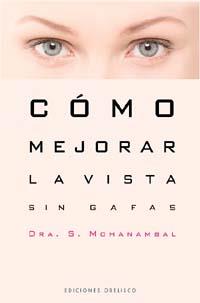 CÓMO
MEJORAR
LA VISTA
SIN GAFAS

DRA. S. MOHANAMBAL

EDICIONES OBELISCO